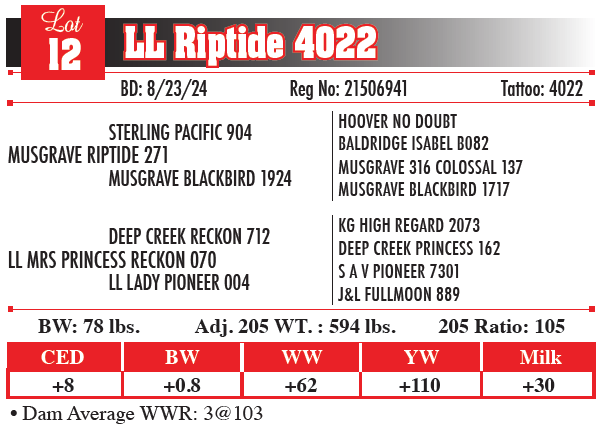 Lot
12
LL Riptide 4022

BD: 8/23/24 Reg No: 21506941 Tattoo: 4022

STERLING PACIFIC 904
MUSGRAVE RIPTIDE 271
MUSGRAVE BLACKBIRD 1924

HOOVER NO DOUBT
BALDRIDGE ISABEL B082
MUSGRAVE 316 COLOSSAL 137
MUSGRAVE BLACKBIRD 1717

DEEP CREEK RECKON 712
LL MRS PRINCESS RECKON 070
LL LADY PIONEER 004

KG HIGH REGARD 2073
DEEP CREEK PRINCESS 162
S A V PIONEER 7301
J&L FULLMOON 889

BW: 78 lbs. Adj. 205 WT. : 594 lbs. 205 Ratio: 105

| CED | BW | WW | YW | Milk |
|---|---|---|---|---|
| +8 | +0.8 | +62 | +110 | +30 |

• Dam Average WWR: 3@103